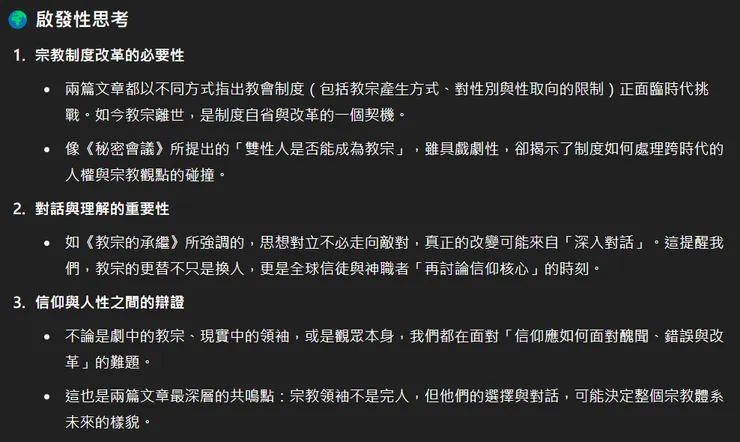 啟發性思考

1. 宗教制度改革的必要性

• 兩篇文章都以不同方式指出教會制度（包括教宗產生方式、對性別與性取向的限制）正面臨時代挑戰。如今教宗離世，是制度自省與改革的一個契機。

• 像《秘密會議》所提出的「雙性人是否能成為教宗」，雖具戲劇性，卻揭示了制度如何處理跨時代的人權與宗教觀點的碰撞。

2. 對話與理解的重要性

• 如《教宗的承繼》所強調的，思想對立不必走向敵對，真正的改變可能來自「深入對話」。這提醒我們，教宗的更替不只是換人，更是全球信徒與神職者「再討論信仰核心」的時刻。

3. 信仰與人性之間的辯證

• 不論是劇中的教宗、現實中的領袖，或是觀眾本身，我們都在面對「信仰應如何面對醜聞、錯誤與改革」的難題。

• 這也是兩篇文章最深層的共鳴點：宗教領袖不是完人，但他們的選擇與對話，可能決定整個宗教體系未來的樣貌。